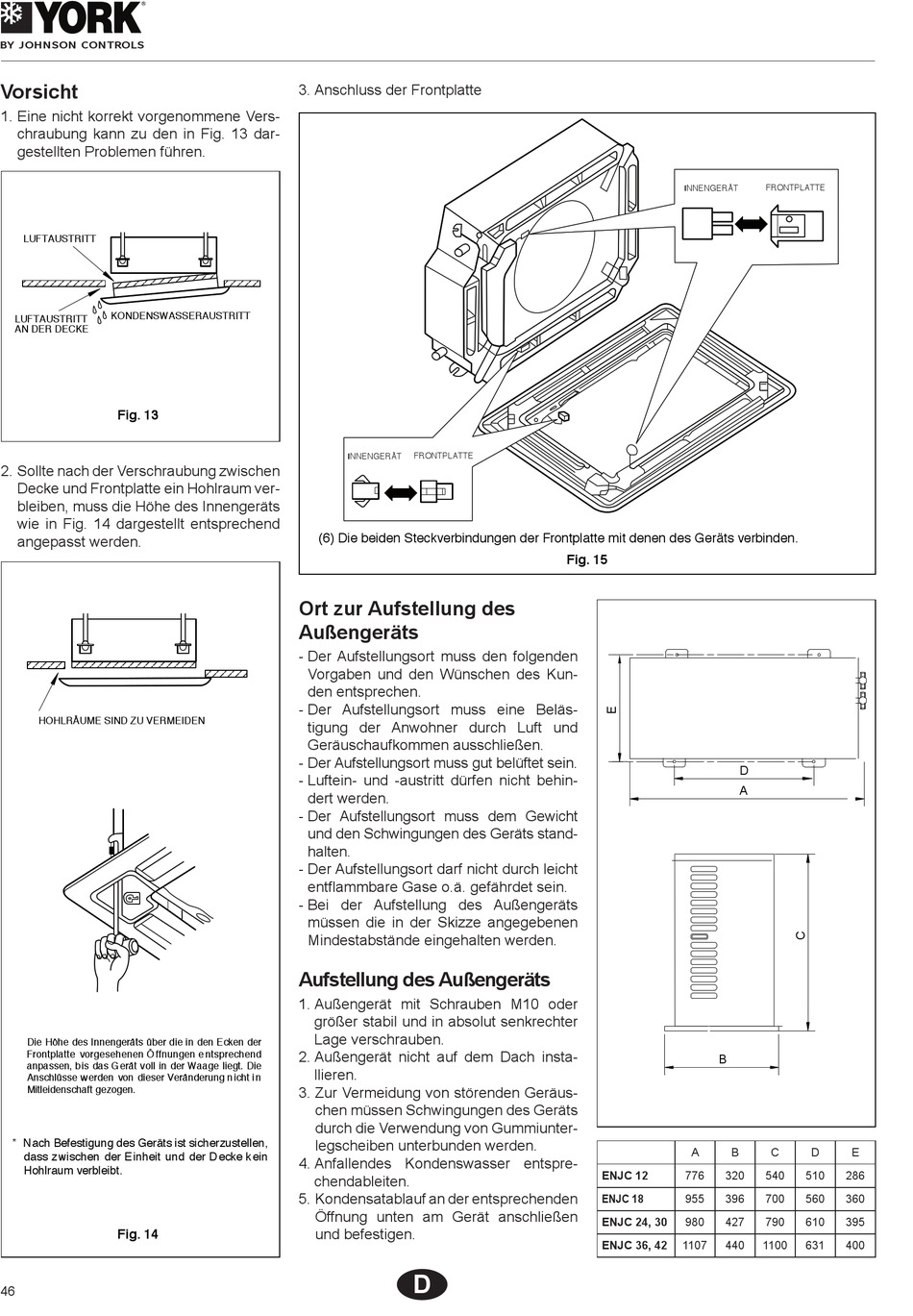 YORK
BY JOHNSON CONTROLS

Vorsicht
1. Eine nicht korrekt vorgenommene Verschraubung kann zu den in Fig. 13 dargestellten Problemen führen.

LUFTAUSTRITT
LUFTAUSTRITT AN DER DECKE
KONDENSWASSERAUSTRITT

Fig. 13

2. Sollte nach der Verschraubung zwischen Decke und Frontplatte ein Hohlraum verbleiben, muss die Höhe des Innengeräts wie in Fig. 14 dargestellt entsprechend angepasst werden.

HOHLRÄUME SIND ZU VERMEIDEN

Die Höhe des Innengeräts über die in den Ecken der Frontplatte vorgesehenen Öffnungen entsprechend anpassen, bis das Gerät voll in der Waage liegt. Die Anschlüsse werden von dieser Veränderung nicht in Mitleidenschaft gezogen.

* Nach Befestigung des Geräts ist sicherzustellen, dass zwischen der Einheit und der Decke kein Hohlraum verbleibt.

Fig. 14

3. Anschluss der Frontplatte

INNENGERÄT
FRONTPLATTE

INNENGERÄT
FRONTPLATTE

(6) Die beiden Steckverbindungen der Frontplatte mit denen des Geräts verbinden.

Fig. 15

Ort zur Aufstellung des Außengeräts
- Der Aufstellungsort muss den folgenden Vorgaben und den Wünschen des Kunden entsprechen.
- Der Aufstellungsort muss eine Belästigung der Anwohner durch Luft und Geräuschaufkommen ausschließen.
- Der Aufstellungsort muss gut belüftet sein.
- Luftein- und -austritt dürfen nicht behindert werden.
- Der Aufstellungsort muss dem Gewicht und den Schwingungen des Geräts standhalten.
- Der Aufstellungsort darf nicht durch leicht entflammbare Gase o.ä. gefährdet sein.
- Bei der Aufstellung des Außengeräts müssen die in der Skizze angegebenen Mindestabstände eingehalten werden.

Aufstellung des Außengeräts
1. Außengerät mit Schrauben M10 oder größer stabil und in absolut senkrechter Lage verschrauben.
2. Außengerät nicht auf dem Dach installieren.
3. Zur Vermeidung von störenden Geräuschen müssen Schwingungen des Geräts durch die Verwendung von Gummiunterlegscheiben unterbunden werden.
4. Anfallendes Kondenswasser entsprechendableiten.
5. Kondensatablauf an der entsprechenden Öffnung unten am Gerät anschließen und befestigen.

E
D
A
C
B

| | A | B | C | D | E |
|---|---|---|---|---|---|
| ENJC 12 | 776 | 320 | 540 | 510 | 286 |
| ENJC 18 | 955 | 396 | 700 | 560 | 360 |
| ENJC 24, 30 | 980 | 427 | 790 | 610 | 395 |
| ENJC 36, 42 | 1107 | 440 | 1100 | 631 | 400 |

46
D